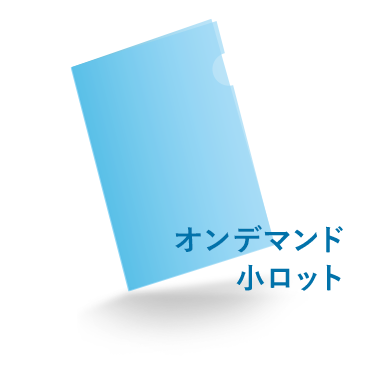 オンデマンド
小ロット